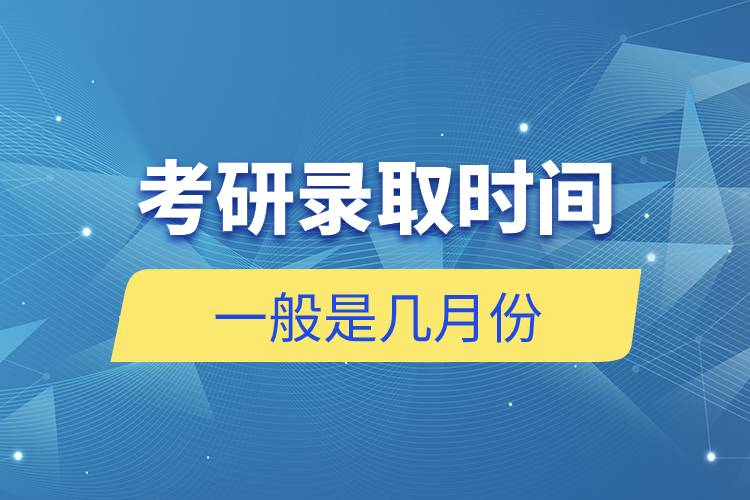 考研录取时间

一般是几月份